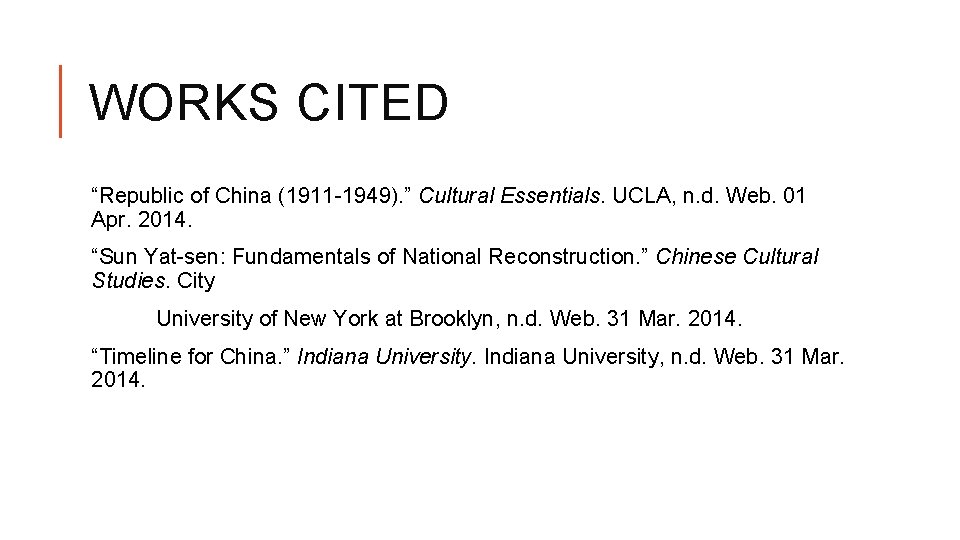 WORKS CITED

“Republic of China (1911-1949).” Cultural Essentials. UCLA, n.d. Web. 01 Apr. 2014.

“Sun Yat-sen: Fundamentals of National Reconstruction.” Chinese Cultural Studies. City

University of New York at Brooklyn, n.d. Web. 31 Mar. 2014.

“Timeline for China.” Indiana University. Indiana University, n.d. Web. 31 Mar. 2014.